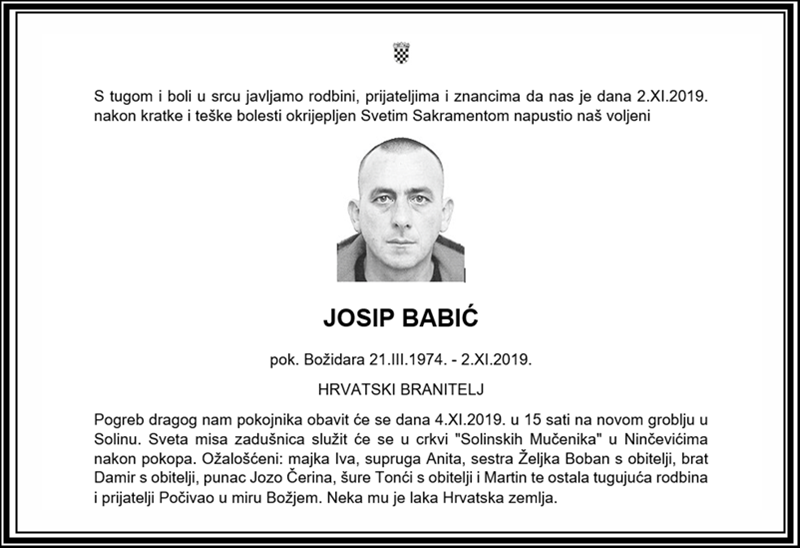 S tugom i boli u srcu javljamo rodbini, prijateljima i znancima da nas je dana 2.XI.2019. nakon kratke i teške bolesti okrijepljen Svetim Sakramentom napustio naš voljeni

JOSIP BABIĆ

pok. Božidara 21.III.1974. - 2.XI.2019.

HRVATSKI BRANITELJ

Pogreb dragog nam pokojnika obavit će se dana 4.XI.2019. u 15 sati na novom groblju u Solinu. Sveta misa zadušnica služit će se u crkvi "Solinskih Mučenika" u Ninčevićima nakon pokopa. Ožalošćeni: majka Iva, supruga Anita, sestra Željka Boban s obitelji, brat Damir s obitelji, punac Jozo Čerina, šure Tonći s obitelji i Martin te ostala tugujuća rodbina i prijatelji Počivao u miru Božjem. Neka mu je laka Hrvatska zemlja.